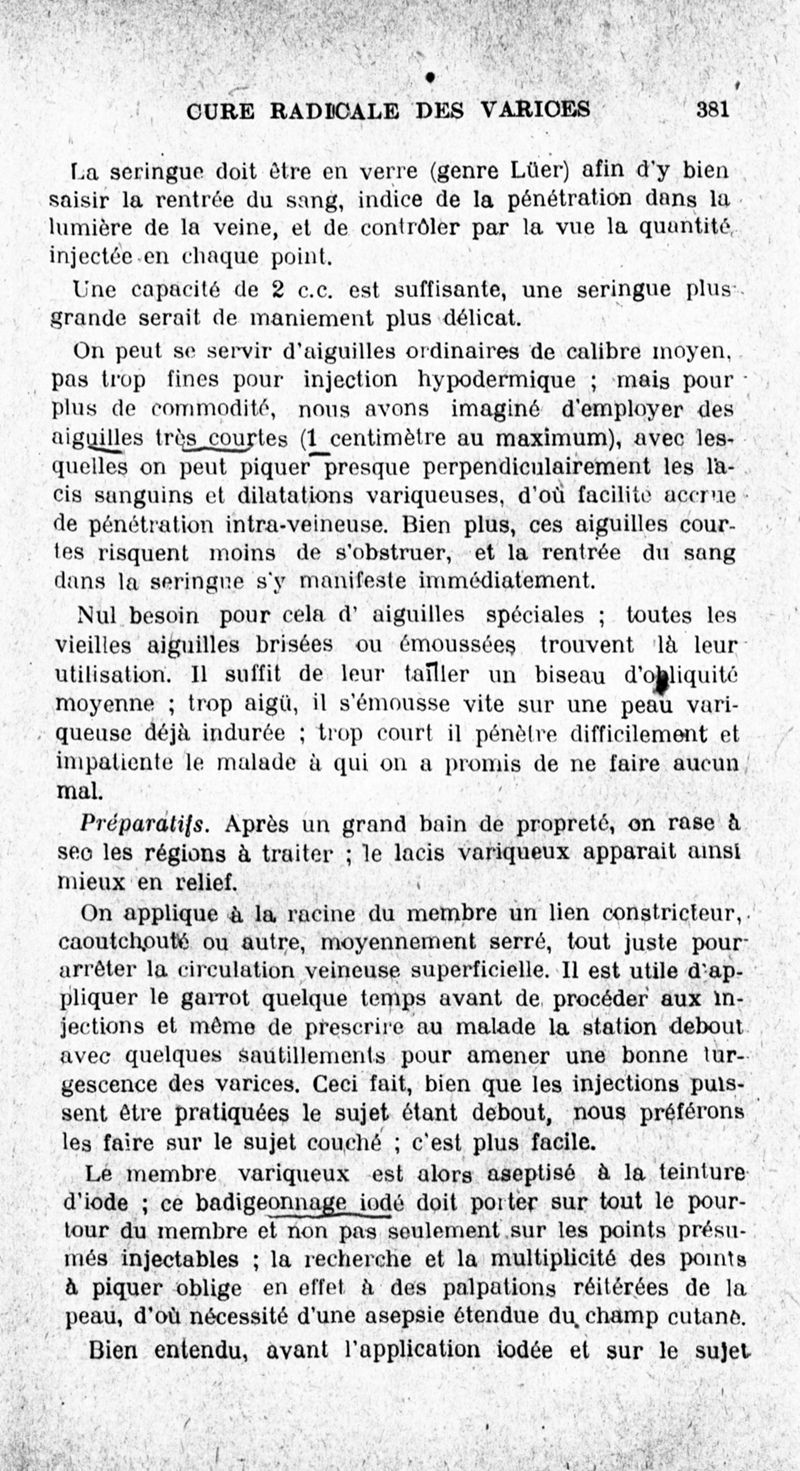 CURE RADICALE DES VARICES 381

La seringue doit être en verre (genre Lüer) afin d'y bien saisir la rentrée du sang, indice de la pénétration dans la lumière de la veine, et de contrôler par la vue la quantité injectée en chaque point.

Une capacité de 2 c.c. est suffisante, une seringue plus grande serait de maniement plus délicat.

On peut se servir d'aiguilles ordinaires de calibre moyen, pas trop fines pour injection hypodermique ; mais pour plus de commodité, nous avons imaginé d'employer des aiguilles très courtes (1 centimètre au maximum), avec lesquelles on peut piquer presque perpendiculairement les lacis sanguins et dilatations variqueuses, d'où facilité accrue de pénétration intra-veineuse. Bien plus, ces aiguilles courtes risquent moins de s'obstruer, et la rentrée du sang dans la seringue s'y manifeste immédiatement.

Nul besoin pour cela d' aiguilles spéciales ; toutes les vieilles aiguilles brisées ou émoussées trouvent là leur utilisation. Il suffit de leur tailler un biseau d'obliquité moyenne ; trop aigü, il s'émousse vite sur une peau variqueuse déjà indurée ; trop court il pénètre difficilement et impatiente le malade à qui on a promis de ne faire aucun mal.

Préparatifs. Après un grand bain de propreté, on rase à sec les régions à traiter ; le lacis variqueux apparait ainsi mieux en relief.

On applique à la racine du membre un lien constricteur, caoutchouté ou autre, moyennement serré, tout juste pour arrêter la circulation veineuse superficielle. Il est utile d'appliquer le garrot quelque temps avant de procéder aux injections et même de prescrire au malade la station debout avec quelques sautillements pour amener une bonne turgescence des varices. Ceci fait, bien que les injections puissent être pratiquées le sujet étant debout, nous préférons les faire sur le sujet couché ; c'est plus facile.

Le membre variqueux est alors aseptisé à la teinture d'iode ; ce badigeonnage iodé doit porter sur tout le pourtour du membre et non pas seulement sur les points présumés injectables ; la recherche et la multiplicité des points à piquer oblige en effet à des palpations réitérées de la peau, d'où nécessité d'une asepsie étendue du champ cutané.

Bien entendu, avant l'application iodée et sur le sujet